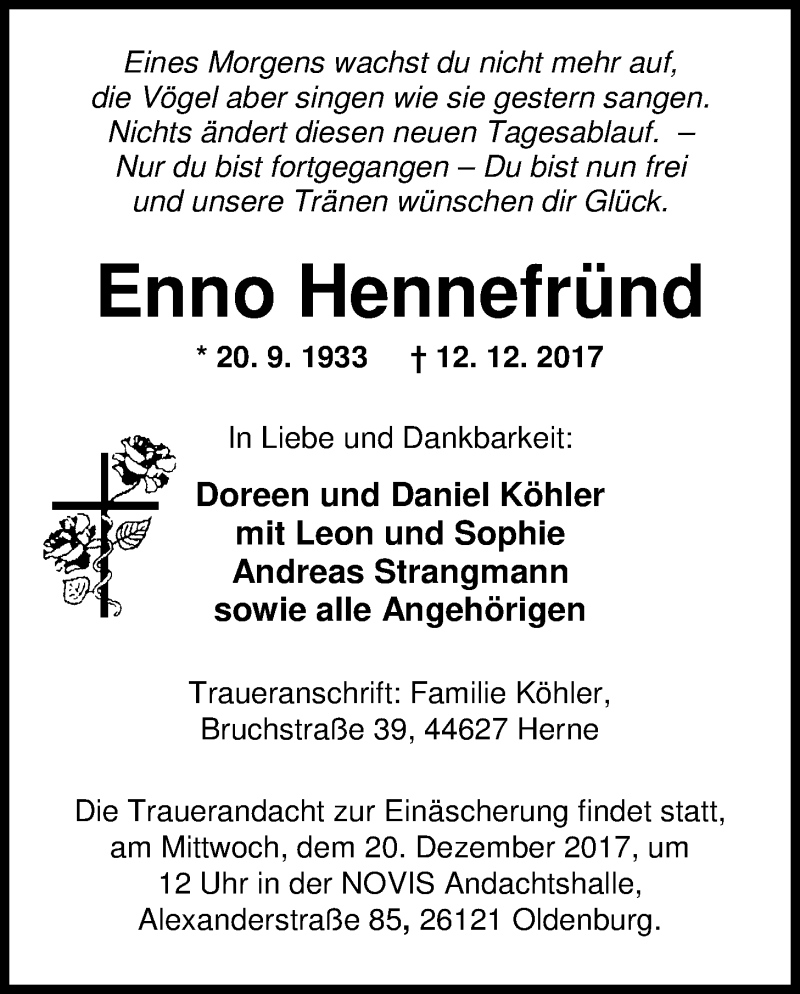 Eines Morgens wachst du nicht mehr auf,
die Vögel aber singen wie sie gestern sangen.
Nichts ändert diesen neuen Tagesablauf. –
Nur du bist fortgegangen – Du bist nun frei
und unsere Tränen wünschen dir Glück.

Enno Hennefründ

* 20. 9. 1933 † 12. 12. 2017

In Liebe und Dankbarkeit:

Doreen und Daniel Köhler
mit Leon und Sophie
Andreas Strangmann
sowie alle Angehörigen

Traueranschrift: Familie Köhler,
Bruchstraße 39, 44627 Herne

Die Trauerandacht zur Einäscherung findet statt, am Mittwoch, dem 20. Dezember 2017, um 12 Uhr in der NOVIS Andachtshalle, Alexanderstraße 85, 26121 Oldenburg.